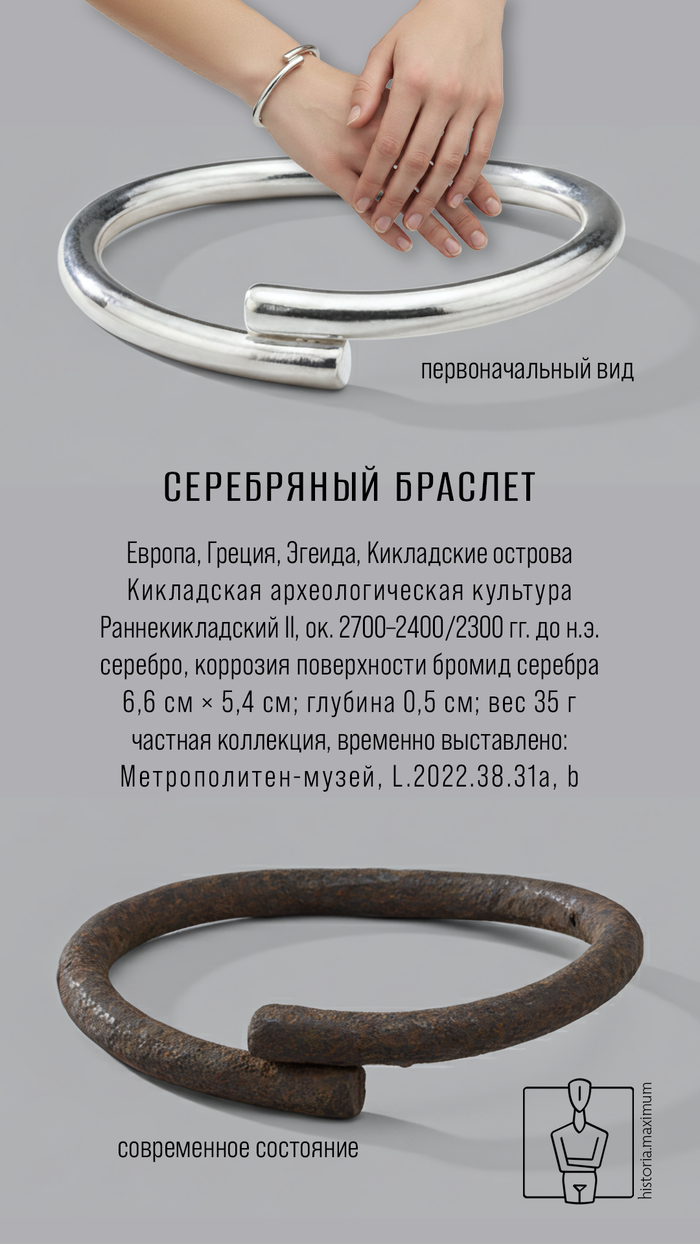 первоначальный вид

СЕРЕБРЯНЫЙ БРАСЛЕТ

Европа, Греция, Эгеида, Кикладские острова
Кикладская археологическая культура
Раннекикладский II, ок. 2700–2400/2300 гг. до н.э.
серебро, коррозия поверхности бромид серебра
6,6 см × 5,4 см; глубина 0,5 см; вес 35 г
частная коллекция, временно выставлено:
Метрополитен-музей, L.2022.38.31a, b

современное состояние

historia.maximum